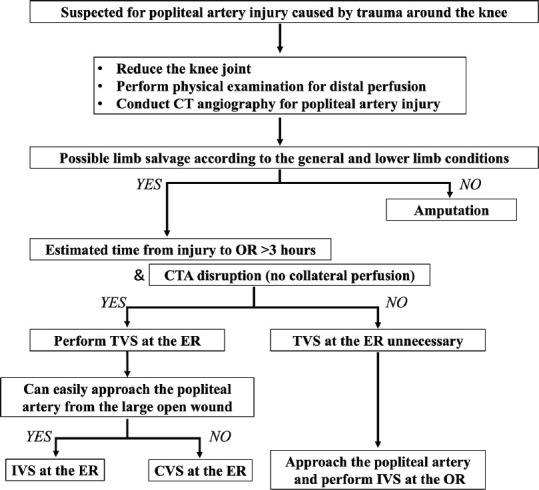 Suspected for popliteal artery injury caused by trauma around the knee

• Reduce the knee joint
• Perform physical examination for distal perfusion
• Conduct CT angiography for popliteal artery injury

Possible limb salvage according to the general and lower limb conditions

YES

NO

Amputation

Estimated time from injury to OR >3 hours

& CTA disruption (no collateral perfusion)

YES

NO

Perform TVS at the ER

TVS at the ER unnecessary

Can easily approach the popliteal artery from the large open wound

YES

NO

IVS at the ER

CVS at the ER

Approach the popliteal artery and perform IVS at the OR